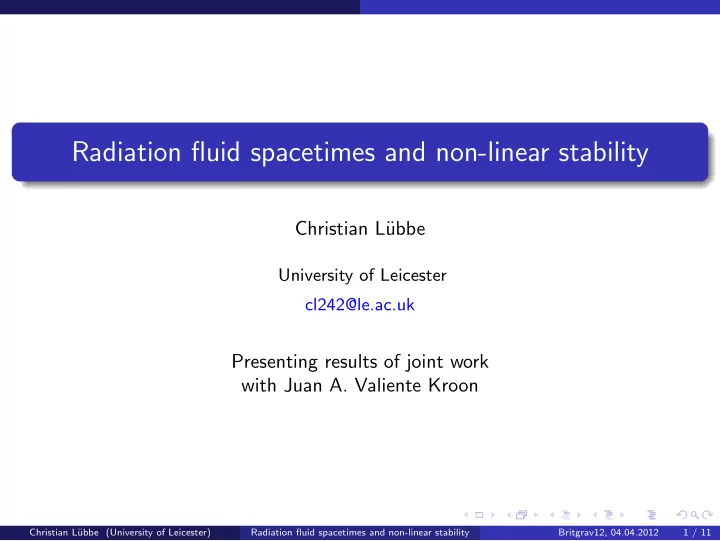 Radiation fluid spacetimes and non-linear stability

Christian Lübbe

University of Leicester

cl242@le.ac.uk

Presenting results of joint work with Juan A. Valiente Kroon

Christian Lübbe (University of Leicester) Radiation fluid spacetimes and non-linear stability Britgrav12, 04.04.2012 1 / 11